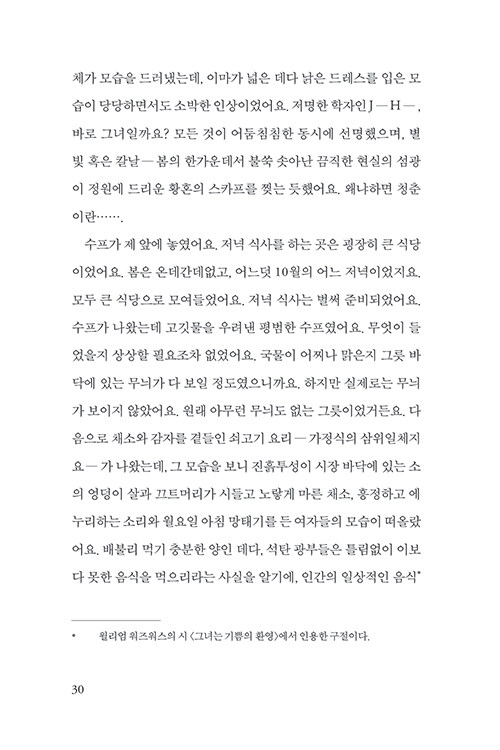 체가 모습을 드러냈는데, 이마가 넓은 데다 낡은 드레스를 입은 모습이 당당하면서도 소박한 인상이었어요. 저명한 학자인 J—H—, 바로 그녀일까요? 모든 것이 어둠침침한 동시에 선명했으며, 별빛 혹은 칼날—봄의 한가운데서 불쑥 솟아난 끔찍한 현실의 섬광이 정원에 드리운 황혼의 스카프를 찢는 듯했어요. 왜냐하면 청춘이란…….

수프가 제 앞에 놓였어요. 저녁 식사를 하는 곳은 굉장히 큰 식당이었어요. 봄은 온데간데없고, 어느덧 10월의 어느 저녁이었지요. 모두 큰 식당으로 모여들었어요. 저녁 식사는 벌써 준비되었어요. 수프가 나왔는데 고깃물을 우려낸 평범한 수프였어요. 무엇이 들었을지 상상할 필요조차 없었어요. 국물이 어찌나 맑은지 그릇 바닥에 있는 무늬가 다 보일 정도였으니까요. 하지만 실제로는 무늬가 보이지 않았어요. 원래 아무런 무늬도 없는 그릇이었거든요. 다음으로 채소와 감자를 곁들인 쇠고기 요리—가정식의 삼위일체지요—가 나왔는데, 그 모습을 보니 진흙투성이 시장 바닥에 있는 소의 엉덩이 살과 끄트머리가 시들고 노랗게 마른 채소, 흥정하고 에누리하는 소리와 월요일 아침 망태기를 든 여자들의 모습이 떠올랐어요. 배불리 먹기 충분한 양인 데다, 석탄 광부들은 틀림없이 이보다 못한 음식을 먹으리라는 사실을 알기에, 인간의 일상적인 음식*

* 윌리엄 워즈워스의 시 〈그녀는 기쁨의 환영〉에서 인용한 구절이다.

30